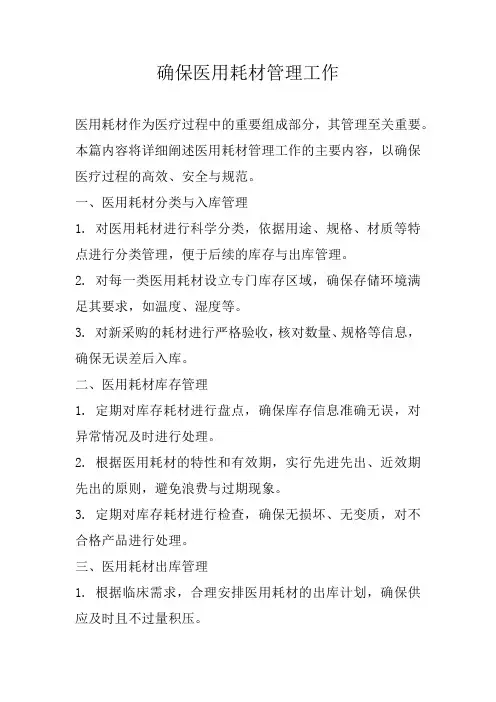 确保医用耗材管理工作

医用耗材作为医疗过程中的重要组成部分，其管理至关重要。本篇内容将详细阐述医用耗材管理工作的主要内容，以确保医疗过程的高效、安全与规范。

一、医用耗材分类与入库管理

1. 对医用耗材进行科学分类，依据用途、规格、材质等特点进行分类管理，便于后续的库存与出库管理。

2. 对每一类医用耗材设立专门库存区域，确保存储环境满足其要求，如温度、湿度等。

3. 对新采购的耗材进行严格验收，核对数量、规格等信息，确保无误差后入库。

二、医用耗材库存管理

1. 定期对库存耗材进行盘点，确保库存信息准确无误，对异常情况及时进行处理。

2. 根据医用耗材的特性和有效期，实行先进先出、近效期先出的原则，避免浪费与过期现象。

3. 定期对库存耗材进行检查，确保无损坏、无变质，对不合格产品进行处理。

三、医用耗材出库管理

1. 根据临床需求，合理安排医用耗材的出库计划，确保供应及时且不过量积压。